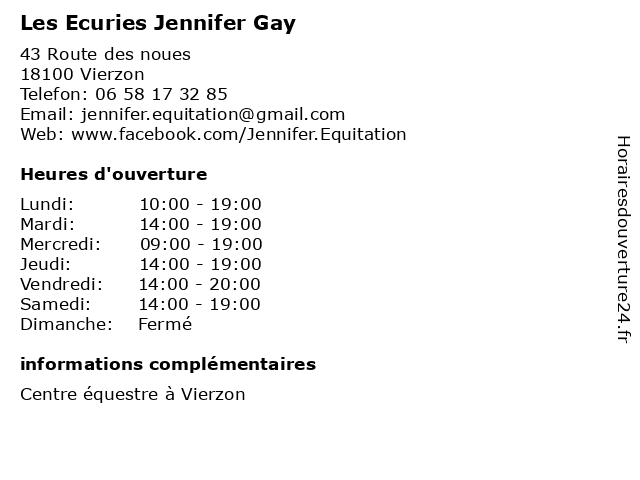 Les Ecuries Jennifer Gay

43 Route des noues
18100 Vierzon
Telefon: 06 58 17 32 85
Email: jennifer.equitation@gmail.com
Web: www.facebook.com/Jennifer.Equitation

Heures d'ouverture

| | |
|---|---|
| Lundi: | 10:00 - 19:00 |
| Mardi: | 14:00 - 19:00 |
| Mercredi: | 09:00 - 19:00 |
| Jeudi: | 14:00 - 19:00 |
| Vendredi: | 14:00 - 20:00 |
| Samedi: | 14:00 - 19:00 |
| Dimanche: | Fermé |

informations complémentaires

Centre équestre à Vierzon

Horairesdouverture24.fr